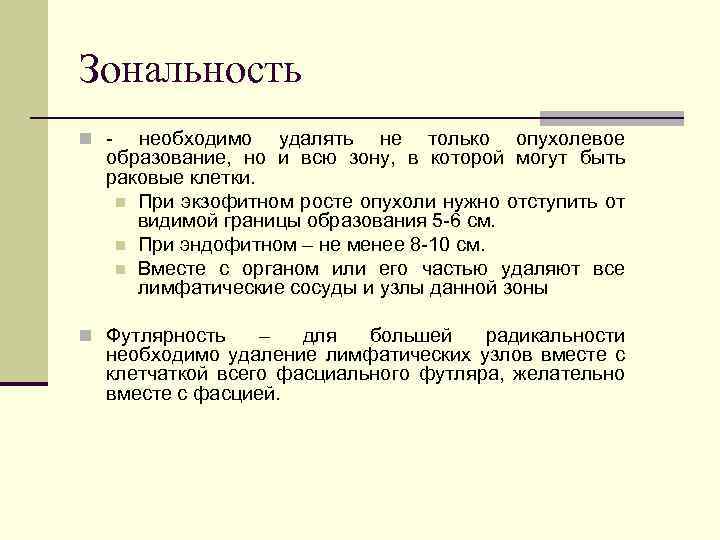 Зональность

- необходимо удалять не только опухолевое образование, но и всю зону, в которой могут быть раковые клетки.

При экзофитном росте опухоли нужно отступить от видимой границы образования 5-6 см.

При эндофитном – не менее 8-10 см.

Вместе с органом или его частью удаляют все лимфатические сосуды и узлы данной зоны

Футлярность – для большей радикальности необходимо удаление лимфатических узлов вместе с клетчаткой всего фасциального футляра, желательно вместе с фасцией.